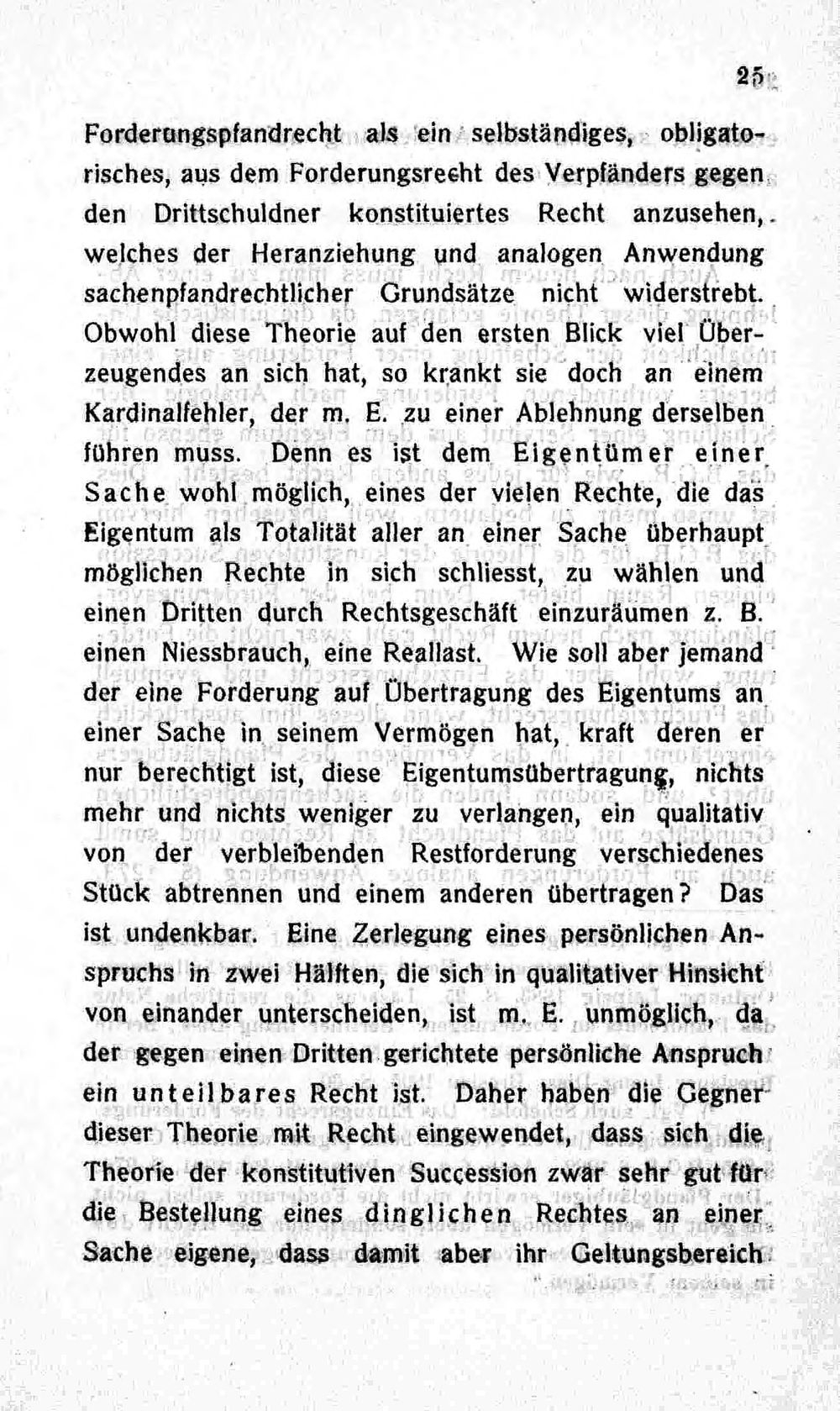 25

Forderungspfandrecht als ein selbständiges, obligatorisches, aus dem Forderungsrecht des Verpfänders gegen den Drittschuldner konstituiertes Recht anzusehen, welches der Heranziehung und analogen Anwendung sachenpfandrechtlicher Grundsätze nicht widerstrebt. Obwohl diese Theorie auf den ersten Blick viel Überzeugendes an sich hat, so krankt sie doch an einem Kardinalfehler, der m. E. zu einer Ablehnung derselben führen muss. Denn es ist dem Eigentümer einer Sache wohl möglich, eines der vielen Rechte, die das Eigentum als Totalität aller an einer Sache überhaupt möglichen Rechte in sich schliesst, zu wählen und einen Dritten durch Rechtsgeschäft einzuräumen z. B. einen Niessbrauch, eine Reallast. Wie soll aber jemand der eine Forderung auf Übertragung des Eigentums an einer Sache in seinem Vermögen hat, kraft deren er nur berechtigt ist, diese Eigentumsübertragung, nichts mehr und nichts weniger zu verlangen, ein qualitativ von der verbleibenden Restforderung verschiedenes Stück abtrennen und einem anderen übertragen? Das ist undenkbar. Eine Zerlegung eines persönlichen Anspruchs in zwei Hälften, die sich in qualitativer Hinsicht von einander unterscheiden, ist m. E. unmöglich, da der gegen einen Dritten gerichtete persönliche Anspruch ein unteilbares Recht ist. Daher haben die Gegner dieser Theorie mit Recht eingewendet, dass sich die Theorie der konstitutiven Succession zwar sehr gut für die Bestellung eines dinglichen Rechtes an einer Sache eigene, dass damit aber ihr Geltungsbereich